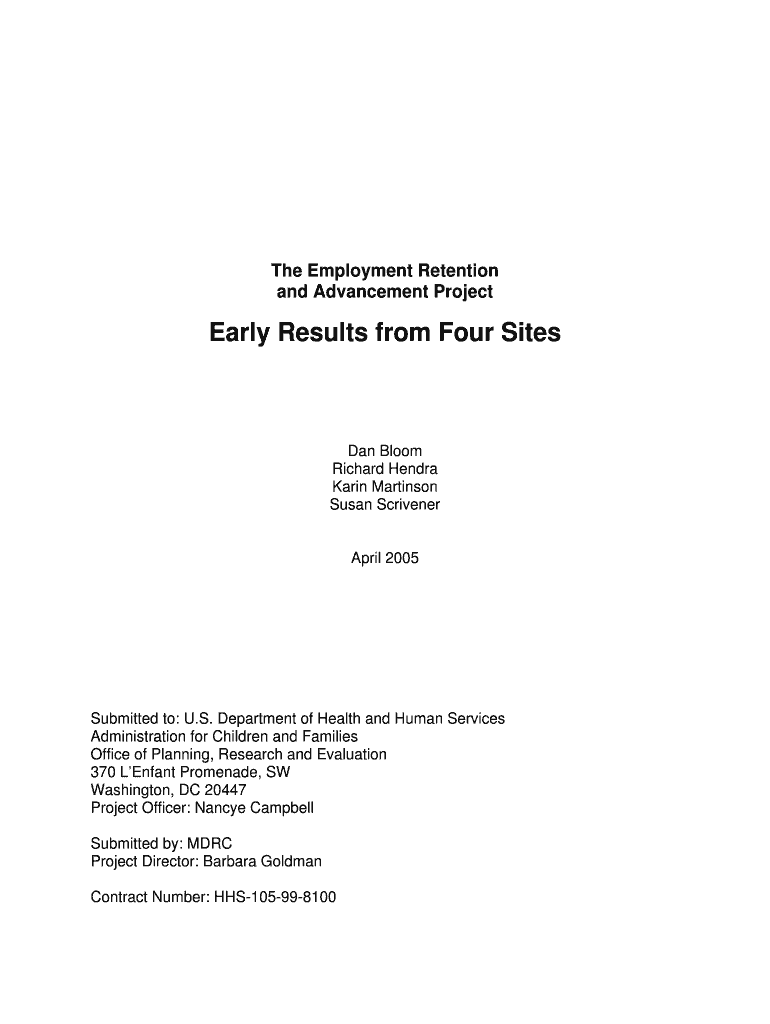 The Employment Retention and Advancement Project

Early Results from Four Sites

Dan Bloom
Richard Hendra
Karin Martinson
Susan Scrivener

April 2005

Submitted to: U.S. Department of Health and Human Services
Administration for Children and Families
Office of Planning, Research and Evaluation
370 L'Enfant Promenade, SW
Washington, DC 20447
Project Officer: Nancye Campbell

Submitted by: MDRC
Project Director: Barbara Goldman

Contract Number: HHS-105-99-8100